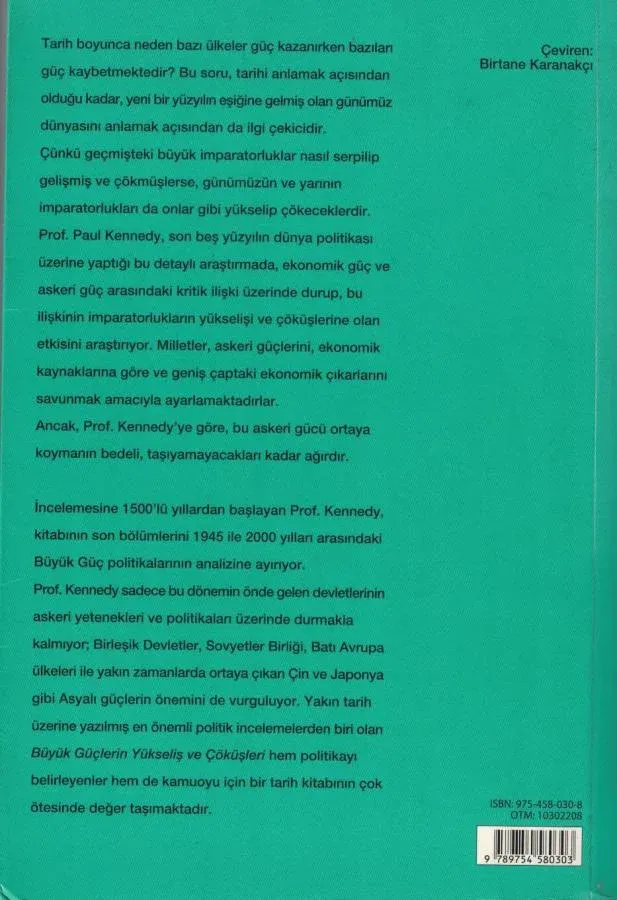 Tarih boyunca neden bazı ülkeler güç kazanırken bazıları güç kaybetmektedir? Bu soru, tarihi anlamak açısından olduğu kadar, yeni bir yüzyılın eşiğine gelmiş olan günümüz dünyasını anlamak açısından da ilgi çekicidir.

Çünkü geçmişteki büyük imparatorluklar nasıl serpilip gelişmiş ve çökmüşlerse, günümüzün ve yarının imparatorlukları da onlar gibi yükselip çökeceklerdir.

Prof. Paul Kennedy, son beş yüzyılın dünya politikası üzerine yaptığı bu detaylı araştırmada, ekonomik güç ve askeri güç arasındaki kritik ilişki üzerinde durup, bu ilişkinin imparatorlukların yükselişi ve çöküşlerine olan etkisini araştırıyor. Milletler, askeri güçlerini, ekonomik kaynaklarına göre ve geniş çaptaki ekonomik çıkarlarını savunmak amacıyla ayarlamaktadırlar.

Ancak, Prof. Kennedy'ye göre, bu askeri gücü ortaya koymanın bedeli, taşıyamayacakları kadar ağırdır.

İncelemesine 1500'lü yıllardan başlayan Prof. Kennedy, kitabının son bölümlerini 1945 ile 2000 yılları arasındaki Büyük Güç politikalarının analizine ayırıyor.

Prof. Kennedy sadece bu dönemin önde gelen devletlerinin askeri yetenekleri ve politikaları üzerinde durmakla kalmıyor; Birleşik Devletler, Sovyetler Birliği, Batı Avrupa ülkeleri ile yakın zamanlarda ortaya çıkan Çin ve Japonya gibi Asyalı güçlerin önemini de vurguluyor. Yakın tarih üzerine yazılmış en önemli politik incelemelerden biri olan Büyük Güçlerin Yükseliş ve Çöküşleri hem politikayı belirleyenler hem de kamuoyu için bir tarih kitabının çok ötesinde değer taşımaktadır.

Çeviren:
Birtane Karanakçı

ISBN: 975-458-030-8
OTM: 10302208

9 789754 580303